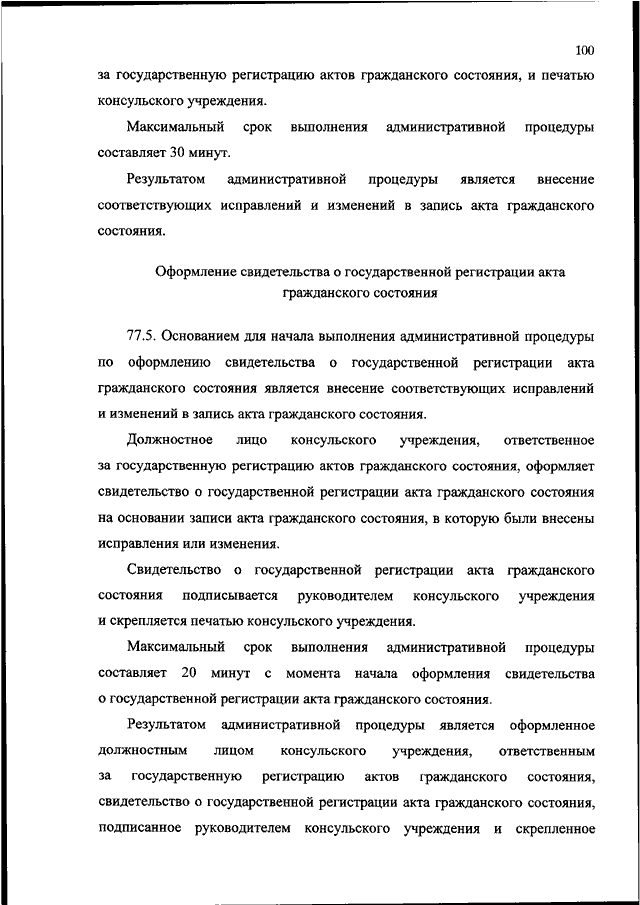 100

за государственную регистрацию актов гражданского состояния, и печатью консульского учреждения.

Максимальный срок выполнения административной процедуры составляет 30 минут.

Результатом административной процедуры является внесение соответствующих исправлений и изменений в запись акта гражданского состояния.

Оформление свидетельства о государственной регистрации акта гражданского состояния

77.5. Основанием для начала выполнения административной процедуры по оформлению свидетельства о государственной регистрации акта гражданского состояния является внесение соответствующих исправлений и изменений в запись акта гражданского состояния.

Должностное лицо консульского учреждения, ответственное за государственную регистрацию актов гражданского состояния, оформляет свидетельство о государственной регистрации акта гражданского состояния на основании записи акта гражданского состояния, в которую были внесены исправления или изменения.

Свидетельство о государственной регистрации акта гражданского состояния подписывается руководителем консульского учреждения и скрепляется печатью консульского учреждения.

Максимальный срок выполнения административной процедуры составляет 20 минут с момента начала оформления свидетельства о государственной регистрации акта гражданского состояния.

Результатом административной процедуры является оформленное должностным лицом консульского учреждения, ответственным за государственную регистрацию актов гражданского состояния, свидетельство о государственной регистрации акта гражданского состояния, подписанное руководителем консульского учреждения и скрепленное